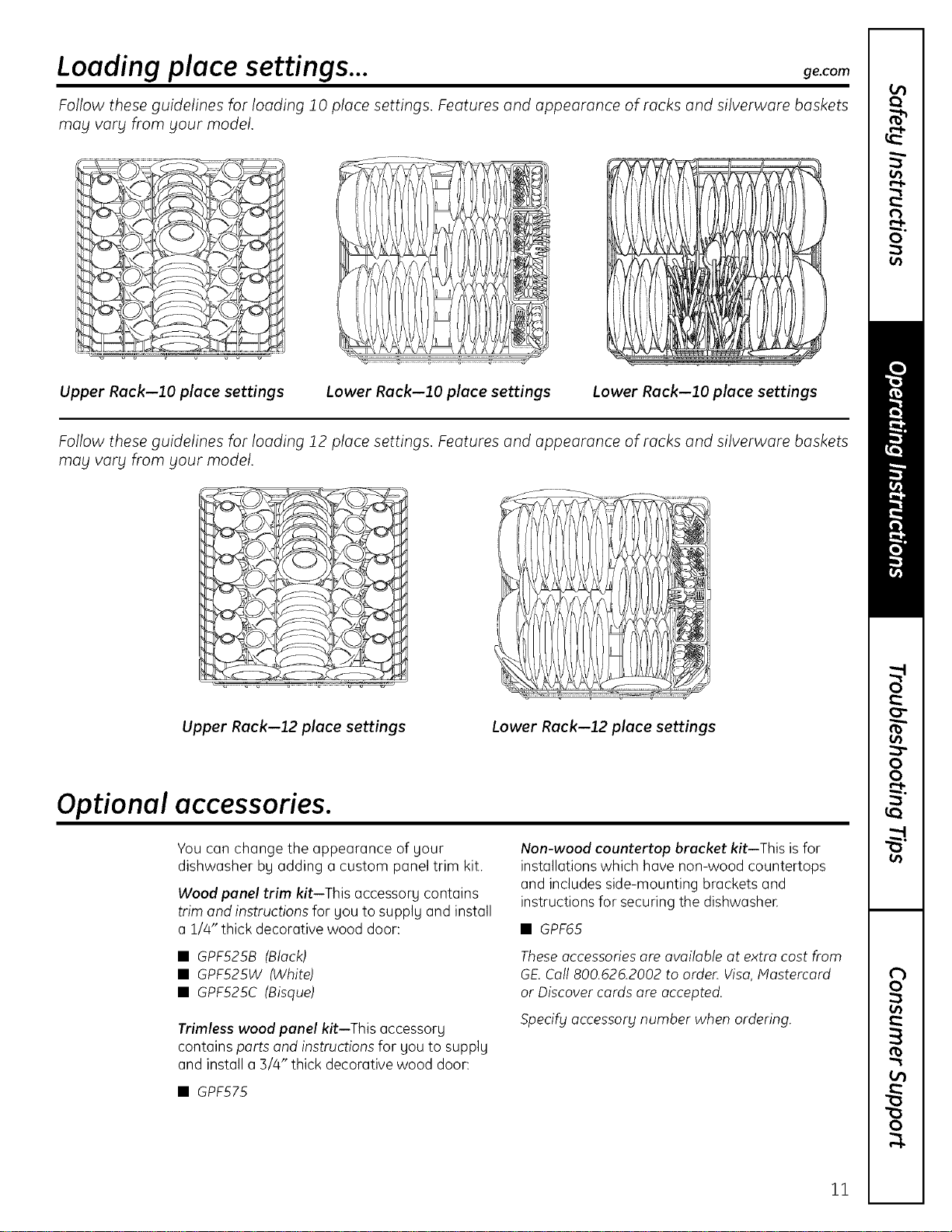 Loading place settings...

ge.com

Follow these guidelines for loading 10 place settings. Features and appearance of racks and silverware baskets may vary from your model.

Upper Rack—10 place settings

Lower Rack—10 place settings

Lower Rack—10 place settings

Follow these guidelines for loading 12 place settings. Features and appearance of racks and silverware baskets may vary from your model.

Upper Rack—12 place settings

Lower Rack—12 place settings

Optional accessories.

You can change the appearance of your dishwasher by adding a custom panel trim kit.

Wood panel trim kit—This accessory contains trim and instructions for you to supply and install a 1/4" thick decorative wood door:

■ GPF525B (Black)
■ GPF525W (White)
■ GPF525C (Bisque)

Trimless wood panel kit—This accessory contains parts and instructions for you to supply and install a 3/4" thick decorative wood door:

■ GPF575

Non-wood countertop bracket kit—This is for installations which have non-wood countertops and includes side-mounting brackets and instructions for securing the dishwasher.

■ GPF65

These accessories are available at extra cost from GE. Call 800.626.2002 to order. Visa, Mastercard or Discover cards are accepted.

Specify accessory number when ordering.

Safety Instructions

Operating Instructions

Troubleshooting Tips

Consumer Support

11